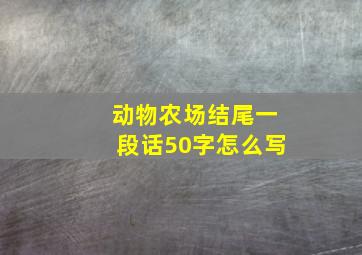 动物农场结尾一段话50字怎么写